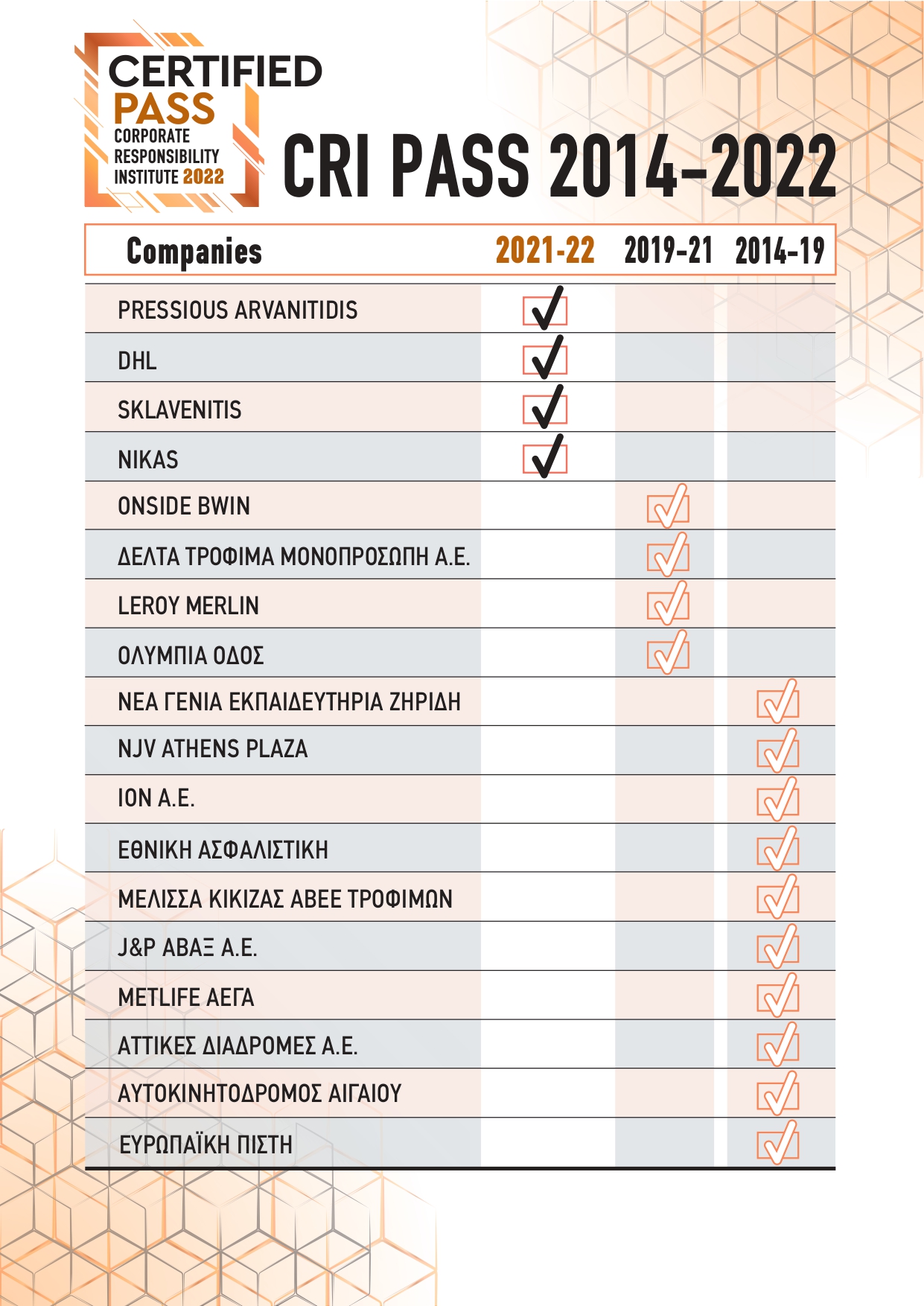 CERTIFIED PASS CORPORATE RESPONSIBILITY INSTITUTE 2022

CRI PASS 2014-2022

| Companies | 2021-22 | 2019-21 | 2014-19 |
|---|---|---|---|
| PRESSIOUS ARVANITIDIS | ✓ | | |
| DHL | ✓ | | |
| SKLAVENITIS | ✓ | | |
| NIKAS | ✓ | | |
| ONSIDE BWIN | | ✓ | |
| ΔΕΛΤΑ ΤΡΟΦΙΜΑ ΜΟΝΟΠΡΟΣΩΠΗ Α.Ε. | | ✓ | |
| LEROY MERLIN | | ✓ | |
| ΟΛΥΜΠΙΑ ΟΔΟΣ | | ✓ | |
| ΝΕΑ ΓΕΝΙΑ ΕΚΠΑΙΔΕΥΤΗΡΙΑ ΖΗΡΙΔΗ | | | ✓ |
| NJV ATHENS PLAZA | | | ✓ |
| ION A.E. | | | ✓ |
| ΕΘΝΙΚΗ ΑΣΦΑΛΙΣΤΙΚΗ | | | ✓ |
| ΜΕΛΙΣΣΑ ΚΙΚΙΖΑΣ ΑΒΕΕ ΤΡΟΦΙΜΩΝ | | | ✓ |
| J&P ΑΒΑΞ Α.Ε. | | | ✓ |
| METLIFE ΑΕΓΑ | | | ✓ |
| ΑΤΤΙΚΕΣ ΔΙΑΔΡΟΜΕΣ Α.Ε. | | | ✓ |
| ΑΥΤΟΚΙΝΗΤΟΔΡΟΜΟΣ ΑΙΓΑΙΟΥ | | | ✓ |
| ΕΥΡΩΠΑΪΚΗ ΠΙΣΤΗ | | | ✓ |